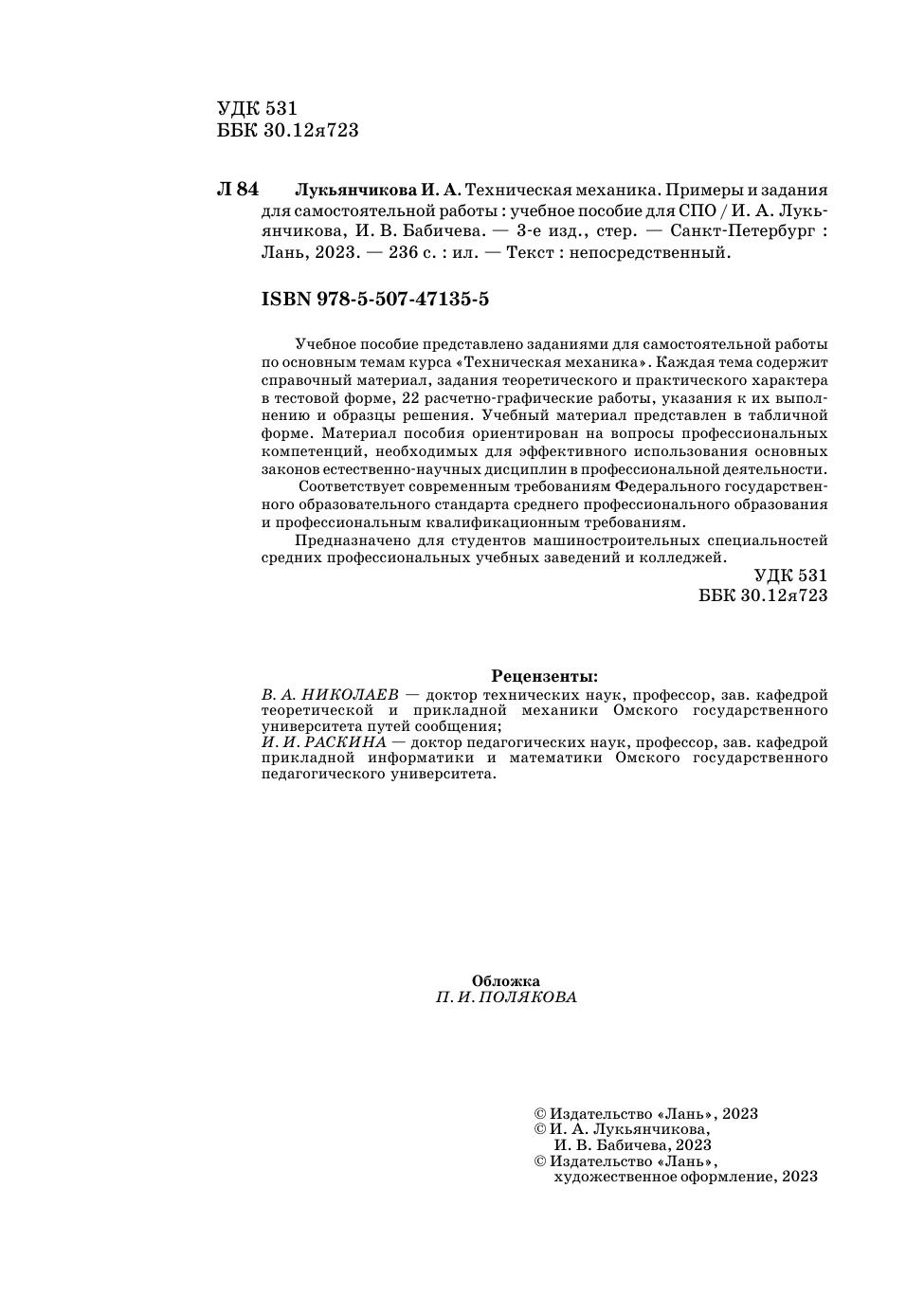 УДК 531
ББК 30.12я723

Л 84 Лукьянчикова И. А. Техническая механика. Примеры и задания для самостоятельной работы : учебное пособие для СПО / И. А. Лукьянчикова, И. В. Бабичева. — 3-е изд., стер. — Санкт-Петербург : Лань, 2023. — 236 с. : ил. — Текст : непосредственный.

ISBN 978-5-507-47135-5

Учебное пособие представлено заданиями для самостоятельной работы по основным темам курса «Техническая механика». Каждая тема содержит справочный материал, задания теоретического и практического характера в тестовой форме, 22 расчетно-графические работы, указания к их выполнению и образцы решения. Учебный материал представлен в табличной форме. Материал пособия ориентирован на вопросы профессиональных компетенций, необходимых для эффективного использования основных законов естественно-научных дисциплин в профессиональной деятельности.

Соответствует современным требованиям Федерального государственного образовательного стандарта среднего профессионального образования и профессиональным квалификационным требованиям.

Предназначено для студентов машиностроительных специальностей средних профессиональных учебных заведений и колледжей.

УДК 531
ББК 30.12я723

Рецензенты:
В. А. НИКОЛАЕВ — доктор технических наук, профессор, зав. кафедрой теоретической и прикладной механики Омского государственного университета путей сообщения;
И. И. РАСКИНА — доктор педагогических наук, профессор, зав. кафедрой прикладной информатики и математики Омского государственного педагогического университета.

Обложка
П. И. ПОЛЯКОВА

© Издательство «Лань», 2023
© И. А. Лукьянчикова,
И. В. Бабичева, 2023
© Издательство «Лань»,
художественное оформление, 2023